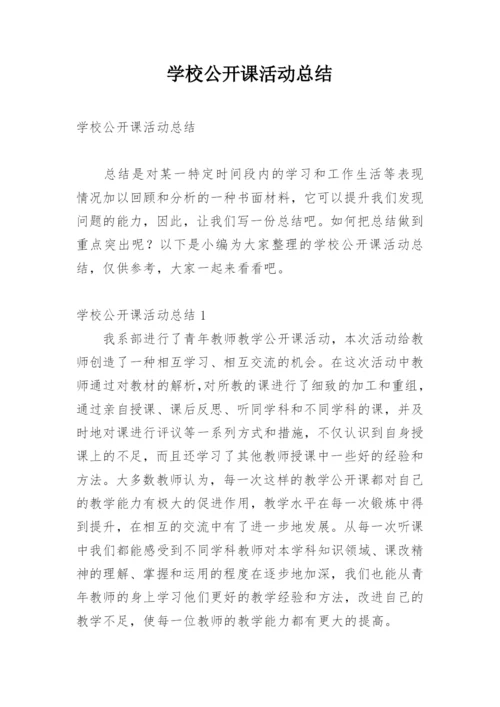 学校公开课活动总结

学校公开课活动总结

总结是对某一特定时间段内的学习和工作生活等表现情况加以回顾和分析的一种书面材料，它可以提升我们发现问题的能力，因此，让我们写一份总结吧。如何把总结做到重点突出呢？以下是小编为大家整理的学校公开课活动总结，仅供参考，大家一起来看看吧。

学校公开课活动总结 1

我系部进行了青年教师教学公开课活动，本次活动给教师创造了一种相互学习、相互交流的机会。在这次活动中教师通过对教材的解析，对所教的课进行了细致的加工和重组，通过亲自授课、课后反思、听同学科和不同学科的课，并及时地对课进行评议等一系列方式和措施，不仅认识到自身授课上的不足，而且还学习了其他教师授课中一些好的经验和方法。大多数教师认为，每一次这样的教学公开课都对自己的教学能力有极大的促进作用，教学水平在每一次锻炼中得到提升，在相互的交流中有了进一步地发展。从每一次听课中我们都能感受到不同学科教师对本学科知识领域、课改精神的理解、掌握和运用的程度在逐步地加深，我们也能从青年教师的身上学习他们更好的教学经验和方法，改进自己的教学不足，使每一位教师的教学能力都有更大的提高。